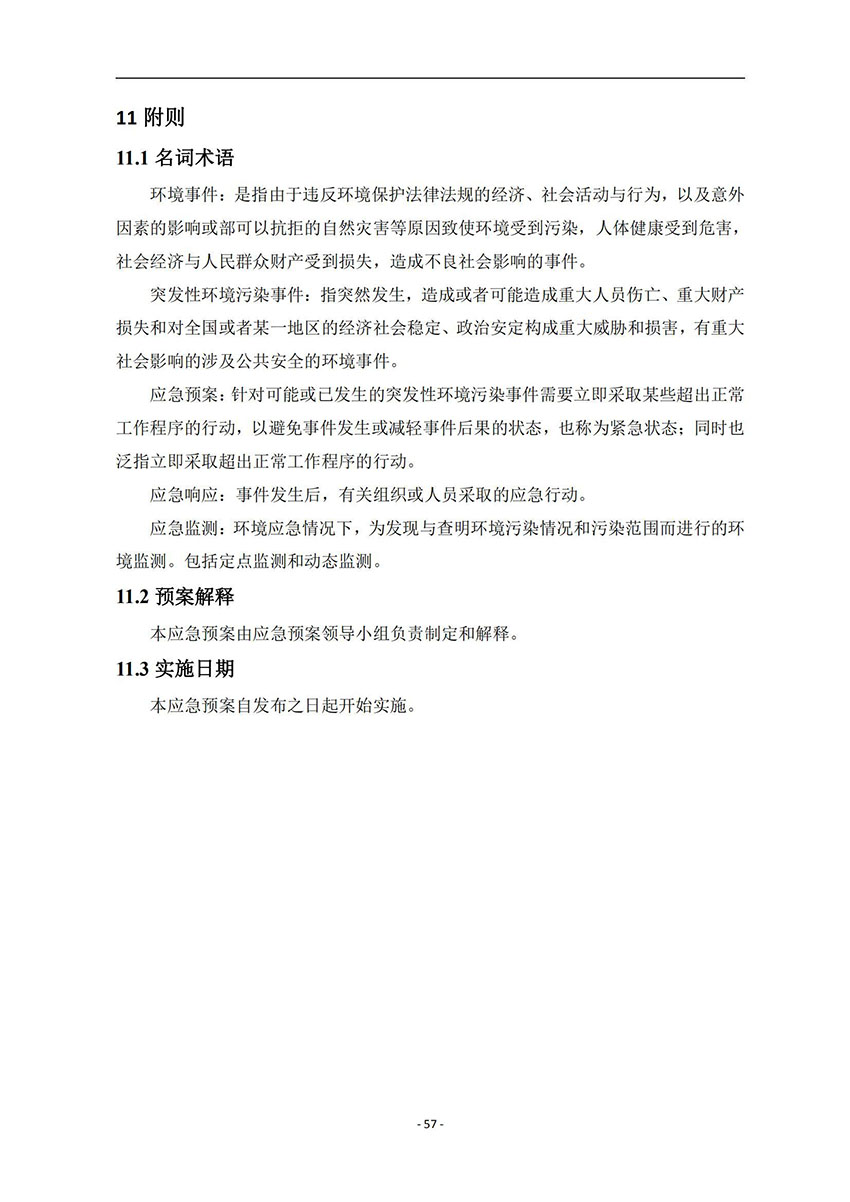 11 附则

11.1 名词术语

环境事件：是指由于违反环境保护法律法规的经济、社会活动与行为，以及意外因素的影响或部可以抗拒的自然灾害等原因致使环境受到污染，人体健康受到危害，社会经济与人民群众财产受到损失，造成不良社会影响的事件。

突发性环境污染事件：指突然发生，造成或者可能造成重大人员伤亡、重大财产损失和对全国或者某一地区的经济社会稳定、政治安定构成重大威胁和损害，有重大社会影响的涉及公共安全的环境事件。

应急预案：针对可能或已发生的突发性环境污染事件需要立即采取某些超出正常工作程序的行动，以避免事件发生或减轻事件后果的状态，也称为紧急状态；同时也泛指立即采取超出正常工作程序的行动。

应急响应：事件发生后，有关组织或人员采取的应急行动。

应急监测：环境应急情况下，为发现与查明环境污染情况和污染范围而进行的环境监测。包括定点监测和动态监测。

11.2 预案解释

本应急预案由应急预案领导小组负责制定和解释。

11.3 实施日期

本应急预案自发布之日起开始实施。

- 57 -